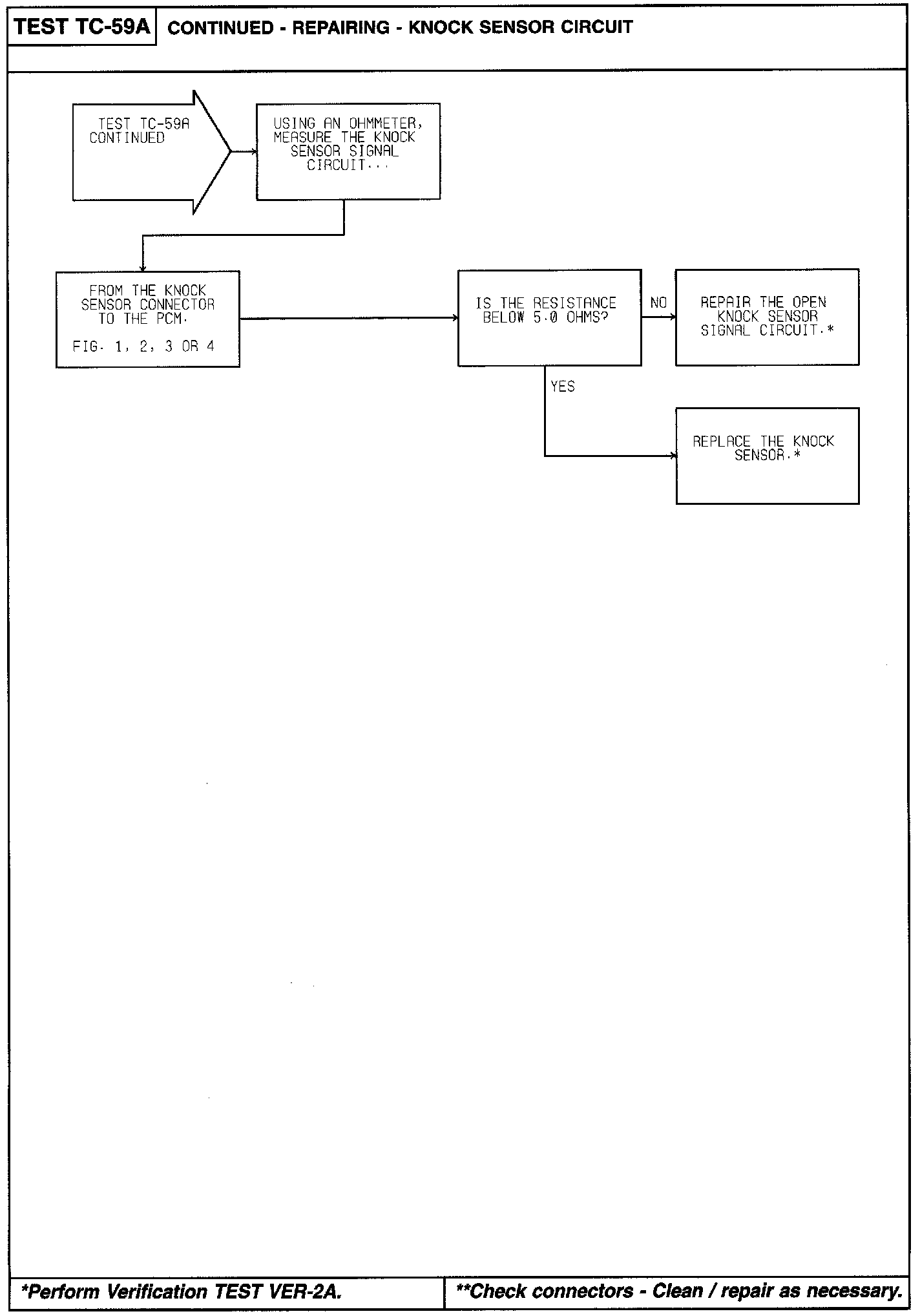 TEST TC-59A CONTINUED - REPAIRING - KNOCK SENSOR CIRCUIT

TEST TC-59A CONTINUED

USING AN OHMMETER, MEASURE THE KNOCK SENSOR SIGNAL CIRCUIT...

FROM THE KNOCK SENSOR CONNECTOR TO THE PCM.

FIG. 1, 2, 3 OR 4

IS THE RESISTANCE BELOW 5.0 OHMS?

NO

REPAIR THE OPEN KNOCK SENSOR SIGNAL CIRCUIT.*

YES

REPLACE THE KNOCK SENSOR.*

*Perform Verification TEST VER-2A.

**Check connectors - Clean / repair as necessary.